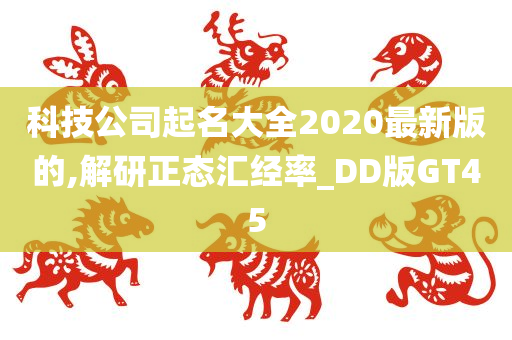 科技公司起名大全2020最新版的,解研正态汇经率_DD版GT45